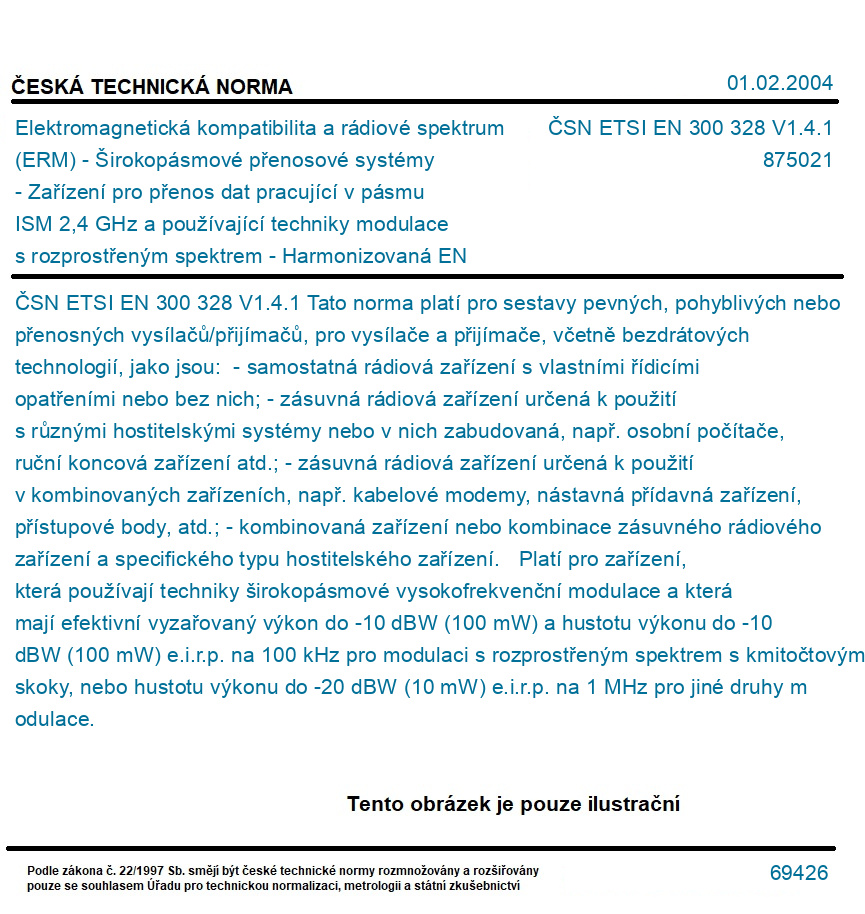 ČESKÁ TECHNICKÁ NORMA

01.02.2004

Elektromagnetická kompatibilita a rádiové spektrum (ERM) - Širokopásmové přenosové systémy - Zařízení pro přenos dat pracující v pásmu ISM 2,4 GHz a používající techniky modulace s rozprostřeným spektrem - Harmonizovaná EN

ČSN ETSI EN 300 328 V1.4.1
875021

ČSN ETSI EN 300 328 V1.4.1 Tato norma platí pro sestavy pevných, pohyblivých nebo přenosných vysílačů/přijímačů, pro vysílače a přijímače, včetně bezdrátových technologií, jako jsou: - samostatná rádiová zařízení s vlastními řídicími opatřeními nebo bez nich; - zásuvná rádiová zařízení určená k použití s různými hostitelskými systémy nebo v nich zabudovaná, např. osobní počítače, ruční koncová zařízení atd.; - zásuvná rádiová zařízení určená k použití v kombinovaných zařízeních, např. kabelové modemy, nástavná přídavná zařízení, přístupové body, atd.; - kombinovaná zařízení nebo kombinace zásuvného rádiového zařízení a specifického typu hostitelského zařízení. Platí pro zařízení, která používají techniky širokopásmové vysokofrekvenční modulace a která mají efektivní vyzařovaný výkon do -10 dBW (100 mW) a hustotu výkonu do -10 dBW (100 mW) e.i.r.p. na 100 kHz pro modulaci s rozprostřeným spektrem s kmitočtovým skoky, nebo hustotu výkonu do -20 dBW (10 mW) e.i.r.p. na 1 MHz pro jiné druhy m odulace.

Tento obrázek je pouze ilustrační

Podle zákona č. 22/1997 Sb. smějí být české technické normy rozmnožovány a rozšiřovány pouze se souhlasem Úřadu pro technickou normalizaci, metrologii a státní zkušebnictví

69426